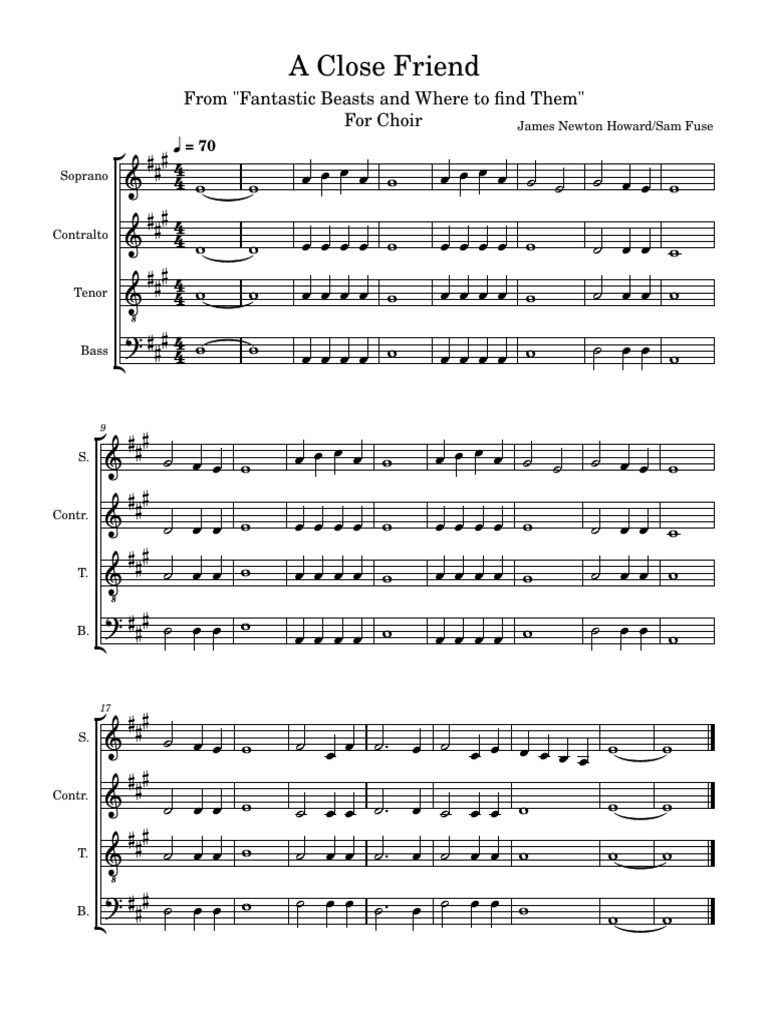 A Close Friend

From "Fantastic Beasts and Where to find Them"

For Choir

James Newton Howard/Sam Fuse

♩ = 70

Soprano

Contralto

Tenor

Bass

9

S.

Contr.

T.

B.

17

S.

Contr.

T.

B.